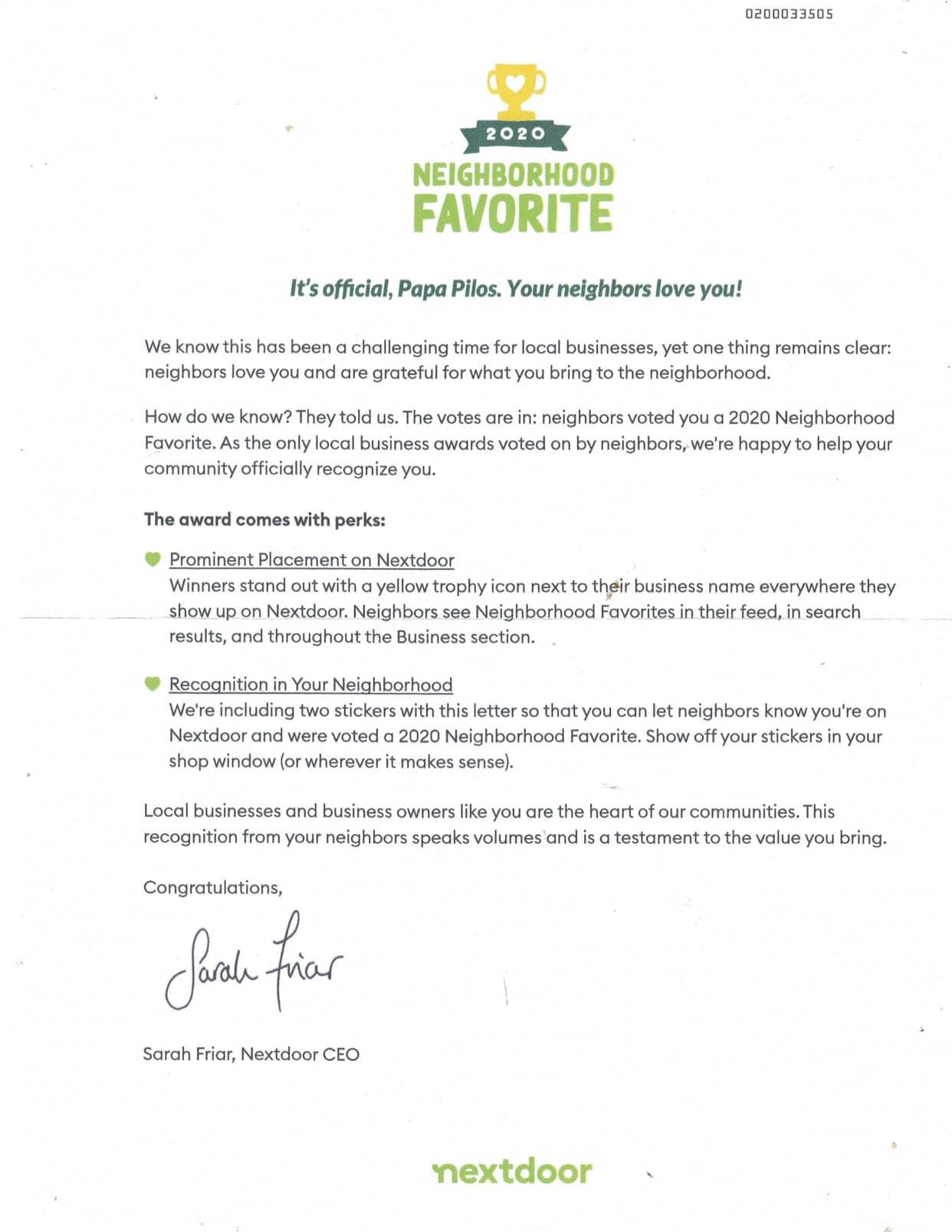 0200033505

2020

NEIGHBORHOOD FAVORITE

It's official, Papa Pilos. Your neighbors love you!

We know this has been a challenging time for local businesses, yet one thing remains clear: neighbors love you and are grateful for what you bring to the neighborhood.

How do we know? They told us. The votes are in: neighbors voted you a 2020 Neighborhood Favorite. As the only local business awards voted on by neighbors, we're happy to help your community officially recognize you.

The award comes with perks:

Prominent Placement on Nextdoor
Winners stand out with a yellow trophy icon next to their business name everywhere they show up on Nextdoor. Neighbors see Neighborhood Favorites in their feed, in search results, and throughout the Business section.

Recognition in Your Neighborhood
We're including two stickers with this letter so that you can let neighbors know you're on Nextdoor and were voted a 2020 Neighborhood Favorite. Show off your stickers in your shop window (or wherever it makes sense).

Local businesses and business owners like you are the heart of our communities. This recognition from your neighbors speaks volumes and is a testament to the value you bring.

Congratulations,

Sarah Friar

Sarah Friar, Nextdoor CEO

nextdoor